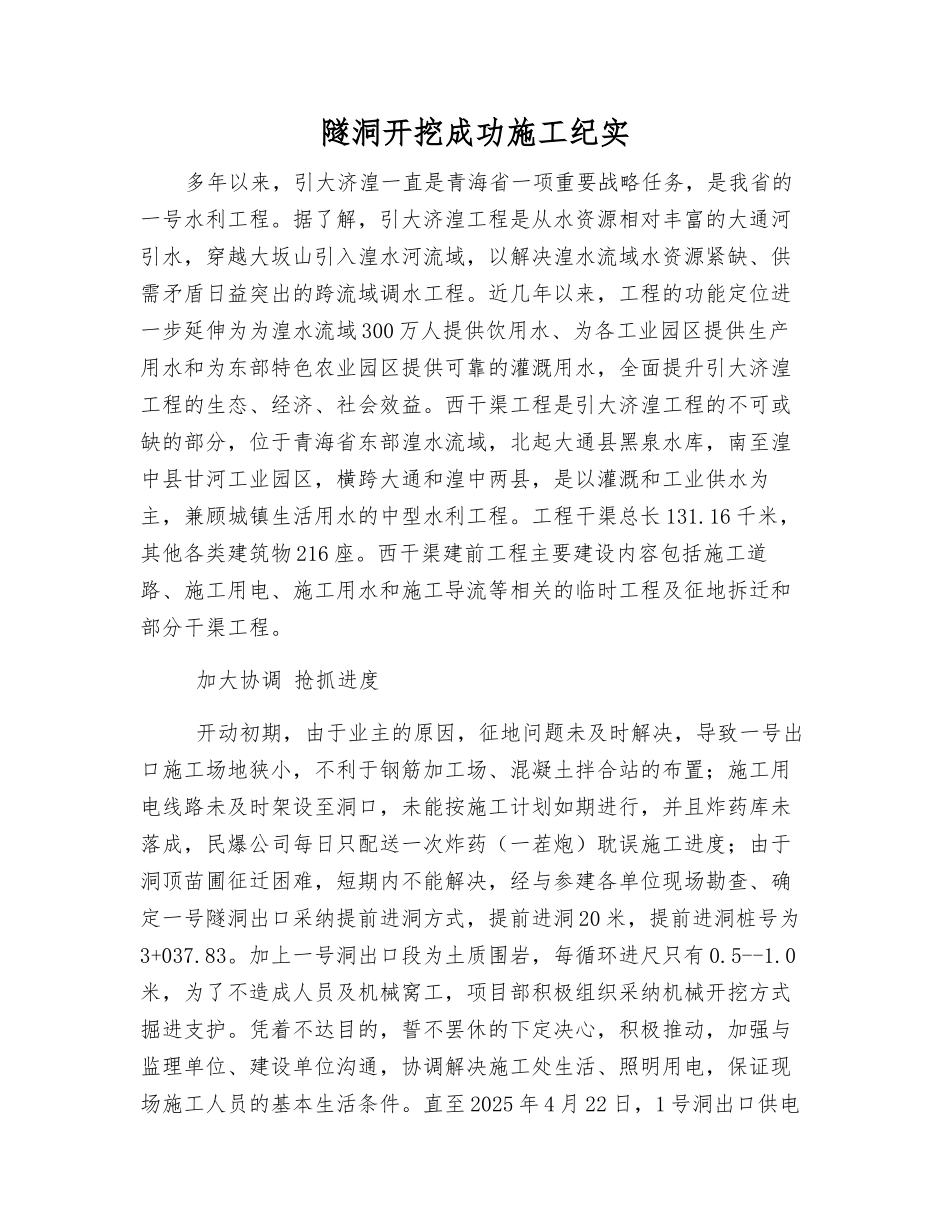 隧洞开挖成功施工纪实

多年以来，引大济湟一直是青海省一项重要战略任务，是我省的一号水利工程。据了解，引大济湟工程是从水资源相对丰富的大通河引水，穿越大坂山引入湟水河流域，以解决湟水流域水资源紧缺、供需矛盾日益突出的跨流域调水工程。近几年以来，工程的功能定位进一步延伸为为湟水流域300万人提供饮用水、为各工业园区提供生产用水和为东部特色农业园区提供可靠的灌溉用水，全面提升引大济湟工程的生态、经济、社会效益。西干渠工程是引大济湟工程的不可或缺的部分，位于青海省东部湟水流域，北起大通县黑泉水库，南至湟中县甘河工业园区，横跨大通和湟中两县，是以灌溉和工业供水为主，兼顾城镇生活用水的中型水利工程。工程干渠总长131.16千米，其他各类建筑物216座。西干渠建前工程主要建设内容包括施工道路、施工用电、施工用水和施工导流等相关的临时工程及征地拆迁和部分干渠工程。

加大协调 抢抓进度

开动初期，由于业主的原因，征地问题未及时解决，导致一号出口施工场地狭小，不利于钢筋加工场、混凝土拌合站的布置；施工用电线路未及时架设至洞口，未能按施工计划如期进行，并且炸药库未落成，民爆公司每日只配送一次炸药（一茬炮）耽误施工进度；由于洞顶苗圃征迁困难，短期内不能解决，经与参建各单位现场勘查、确定一号隧洞出口采纳提前进洞方式，提前进洞20米，提前进洞桩号为3+037.83。加上一号洞出口段为土质围岩，每循环进尺只有0.5--1.0米，为了不造成人员及机械窝工，项目部积极组织采纳机械开挖方式掘进支护。凭着不达目的，誓不罢休的下定决心，积极推动，加强与监理单位、建设单位沟通，协调解决施工处生活、照明用电，保证现场施工人员的基本生活条件。直至2025年4月22日，1号洞出口供电